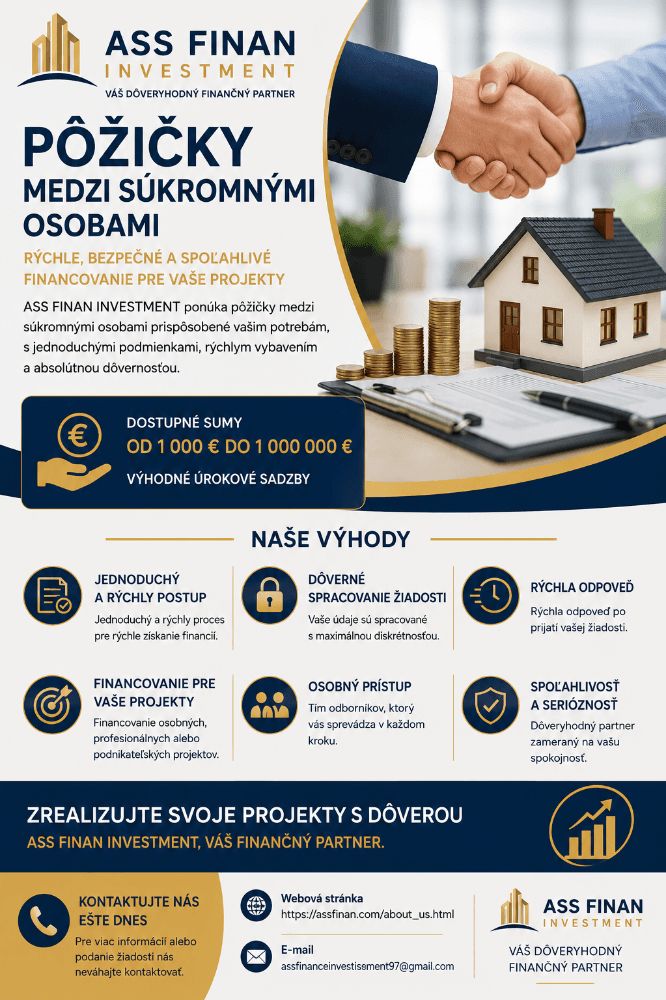 ASS FINAN
INVESTMENT
VÁŠ DÔVERYHODNÝ FINANČNÝ PARTNER

PÔŽIČKY
MEDZI SÚKROMNÝMI OSOBAMI

RÝCHLE, BEZPEČNÉ A SPOĽAHLIVÉ FINANCOVANIE PRE VAŠE PROJEKTY

ASS FINAN INVESTMENT ponúka pôžičky medzi súkromnými osobami prispôsobené vašim potrebám, s jednoduchými podmienkami, rýchlym vybavením a absolútnou dôvernosťou.

DOSTUPNÉ SUMY
OD 1 000 € DO 1 000 000 €
VÝHODNÉ ÚROKOVÉ SADZBY

NAŠE VÝHODY

JEDNODUCHÝ A RÝCHLY POSTUP
Jednoduchý a rýchly proces pre rýchle získanie financií.

DÔVERNÉ SPRACOVANIE ŽIADOSTI
Vaše údaje sú spracované s maximálnou diskrétnosťou.

RÝCHLA ODPOVEĎ
Rýchla odpoveď po prijatí vašej žiadosti.

FINANCOVANIE PRE VAŠE PROJEKTY
Financovanie osobných, profesionálnych alebo podnikateľských projektov.

OSOBNÝ PRÍSTUP
Tím odborníkov, ktorý vás sprevádza v každom kroku.

SPOĽAHLIVOSŤ A SERIÓZNOSŤ
Dôveryhodný partner zameraný na vašu spokojnosť.

ZREALIZUJTE SVOJE PROJEKTY S DÔVEROU
ASS FINAN INVESTMENT, VÁŠ FINANČNÝ PARTNER.

KONTAKTUJTE NÁS EŠTE DNES
Pre viac informácií alebo podanie žiadosti nás neváhajte kontaktovať.

Webová stránka
https://assfinan.com/about_us.html

E-mail
assfinanceinvestissment97@gmail.com

ASS FINAN
INVESTMENT
VÁŠ DÔVERYHODNÝ FINANČNÝ PARTNER